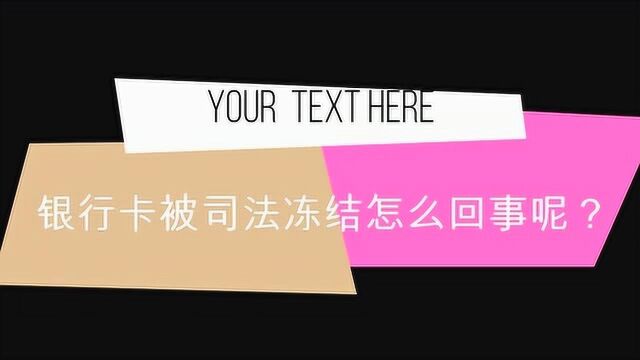 YOUR TEXT HERE

银行卡被司法冻结怎么回事呢？